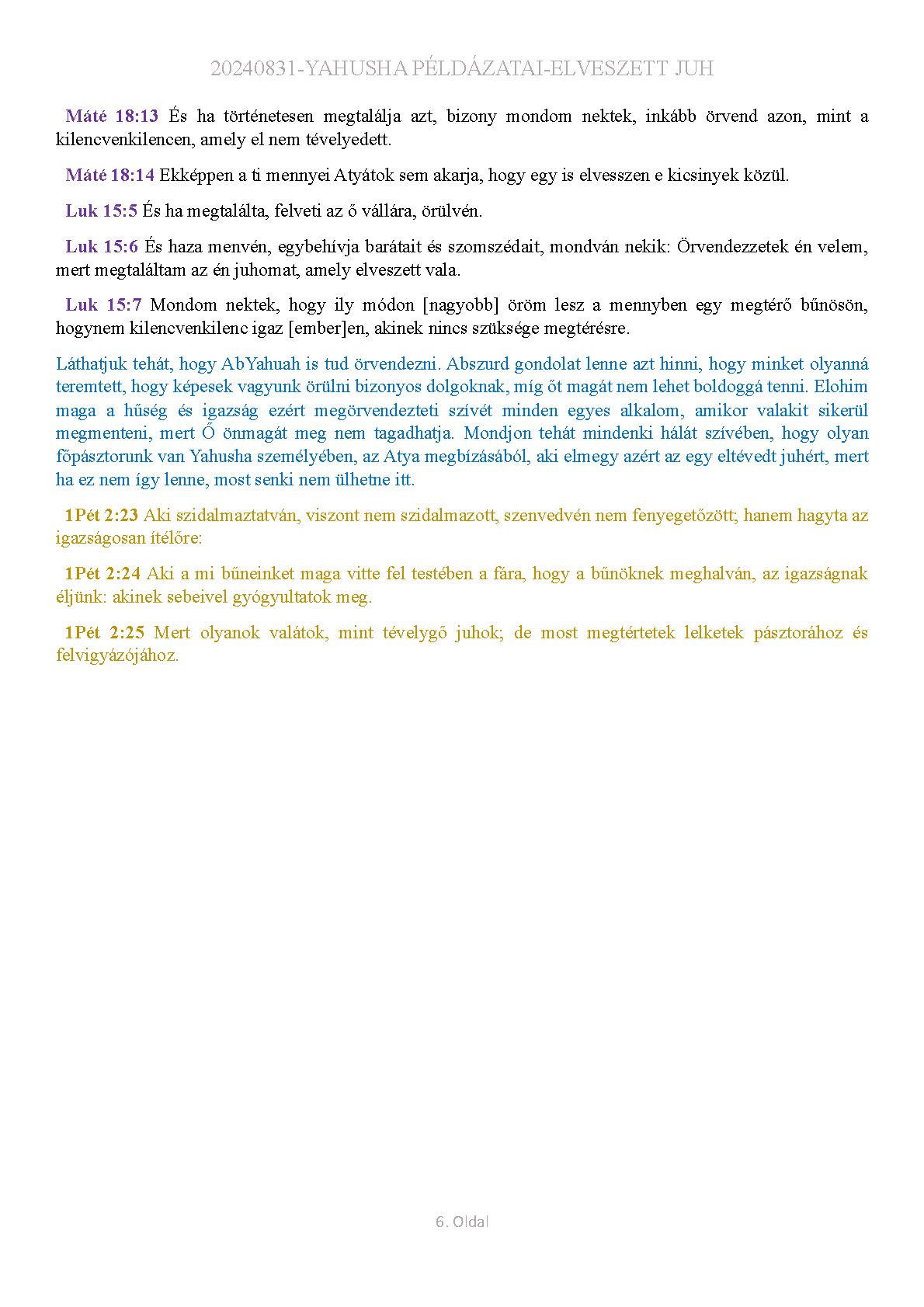 20240831-YAHUSHA PÉLDÁZATAI-ELVESZETT JUH

Máté 18:13 És ha történetesen megtalálja azt, bizony mondom nektek, inkább örvend azon, mint a kilencvenkilencen, amely el nem tévelyedett.

Máté 18:14 Ekképpen a ti mennyei Atyátok sem akarja, hogy egy is elvesszen e kicsinyek közül.

Luk 15:5 És ha megtalálta, felveti az ő vállára, örülvén.

Luk 15:6 És haza menvén, egybehívja barátait és szomszédait, mondván nekik: Örvendezzetek én velem, mert megtaláltam az én juhomat, amely elveszett vala.

Luk 15:7 Mondom nektek, hogy ily módon [nagyobb] öröm lesz a mennyben egy megtérő bűnösön, hogynem kilencvenkilenc igaz [ember]en, akinek nincs szüksége megtérésre.

Láthatjuk tehát, hogy AbYahuah is tud örvendezni. Abszurd gondolat lenne azt hinni, hogy minket olyanná teremtett, hogy képesek vagyunk örülni bizonyos dolgoknak, míg őt magát nem lehet boldoggá tenni. Elohim maga a hűség és igazság ezért megörvendezteti szívét minden egyes alkalom, amikor valakit sikerül megmenteni, mert Ő önmagát meg nem tagadhatja. Mondjon tehát mindenki hálát szívében, hogy olyan főpásztorunk van Yahusha személyében, az Atya megbízásából, aki elmegy azért az egy eltévedt juhért, mert ha ez nem így lenne, most senki nem ülhetne itt.

1Pét 2:23 Aki szidalmaztatván, viszont nem szidalmazott, szenvedvén nem fenyegetőzött; hanem hagyta az igazságosan ítélőre:

1Pét 2:24 Aki a mi bűneinket maga vitte fel testében a fára, hogy a bűnöknek meghalván, az igazságnak éljünk: akinek sebeivel gyógyultatok meg.

1Pét 2:25 Mert olyanok valátok, mint tévelygő juhok; de most megtértetek lelketek pásztorához és felvigyázójához.

6. Oldal